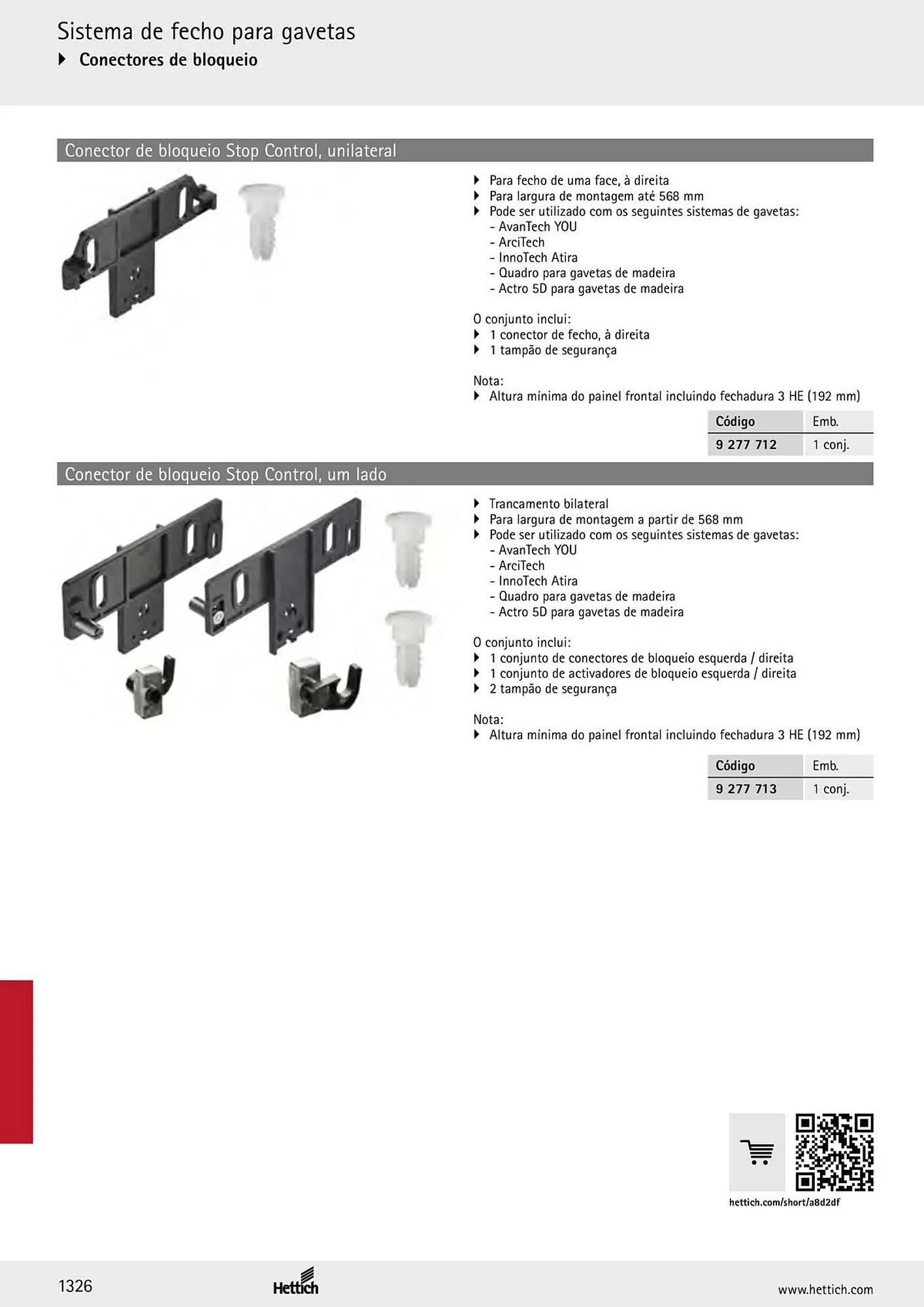 Sistema de fecho para gavetas

▸ Conectores de bloqueio

Conector de bloqueio Stop Control, unilateral

▸ Para fecho de uma face, à direita
▸ Para largura de montagem até 568 mm
▸ Pode ser utilizado com os seguintes sistemas de gavetas:
- AvanTech YOU
- ArciTech
- InnoTech Atira
- Quadro para gavetas de madeira
- Actro 5D para gavetas de madeira

O conjunto inclui:
▸ 1 conector de fecho, à direita
▸ 1 tampão de segurança

Nota:
▸ Altura mínima do painel frontal incluindo fechadura 3 HE (192 mm)

| Código | Emb. |
|---|---|
| 9 277 712 | 1 conj. |

Conector de bloqueio Stop Control, um lado

▸ Trancamento bilateral
▸ Para largura de montagem a partir de 568 mm
▸ Pode ser utilizado com os seguintes sistemas de gavetas:
- AvanTech YOU
- ArciTech
- InnoTech Atira
- Quadro para gavetas de madeira
- Actro 5D para gavetas de madeira

O conjunto inclui:
▸ 1 conjunto de conectores de bloqueio esquerda / direita
▸ 1 conjunto de activadores de bloqueio esquerda / direita
▸ 2 tampão de segurança

Nota:
▸ Altura mínima do painel frontal incluindo fechadura 3 HE (192 mm)

| Código | Emb. |
|---|---|
| 9 277 713 | 1 conj. |

hettich.com/short/a8d2df

1326

Hettich

www.hettich.com